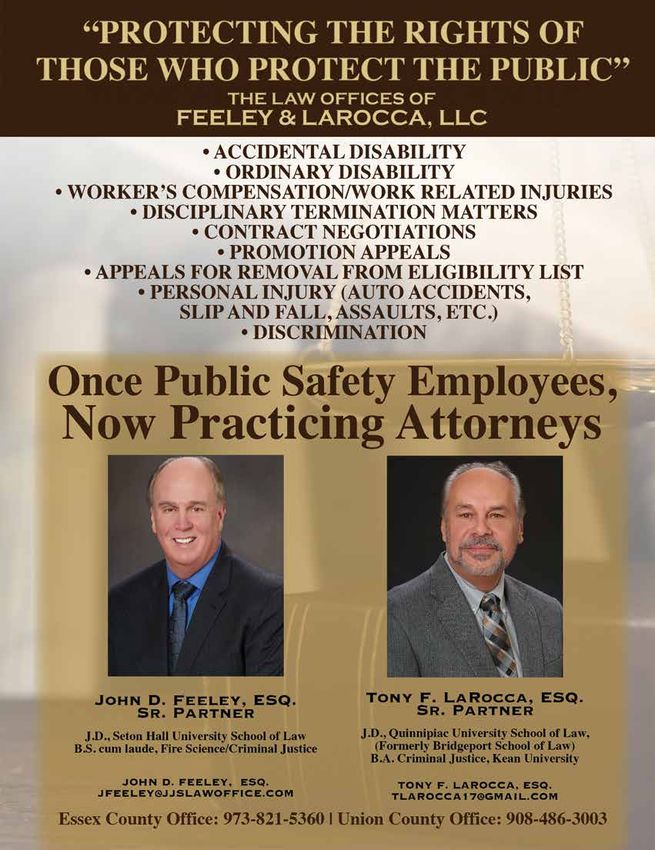 "PROTECTING THE RIGHTS OF THOSE WHO PROTECT THE PUBLIC"

THE LAW OFFICES OF
FEELEY & LAROCCA, LLC

• ACCIDENTAL DISABILITY
• ORDINARY DISABILITY
• WORKER'S COMPENSATION/WORK RELATED INJURIES
• DISCIPLINARY TERMINATION MATTERS
• CONTRACT NEGOTIATIONS
• PROMOTION APPEALS
• APPEALS FOR REMOVAL FROM ELIGIBILITY LIST
• PERSONAL INJURY (AUTO ACCIDENTS, SLIP AND FALL, ASSAULTS, ETC.)
• DISCRIMINATION

Once Public Safety Employees, Now Practicing Attorneys

JOHN D. FEELEY, ESQ.
SR. PARTNER

J.D., Seton Hall University School of Law
B.S. cum laude, Fire Science/Criminal Justice

JOHN D. FEELEY, ESQ.
JFEELEY@JJSLAWOFFICE.COM

TONY F. LAROCCA, ESQ.
SR. PARTNER

J.D., Quinnipiac University School of Law,
(Formerly Bridgeport School of Law)
B.A. Criminal Justice, Kean University

TONY F. LAROCCA, ESQ.
TLAROCCA17@GMAIL.COM

Essex County Office: 973-821-5360 | Union County Office: 908-486-3003